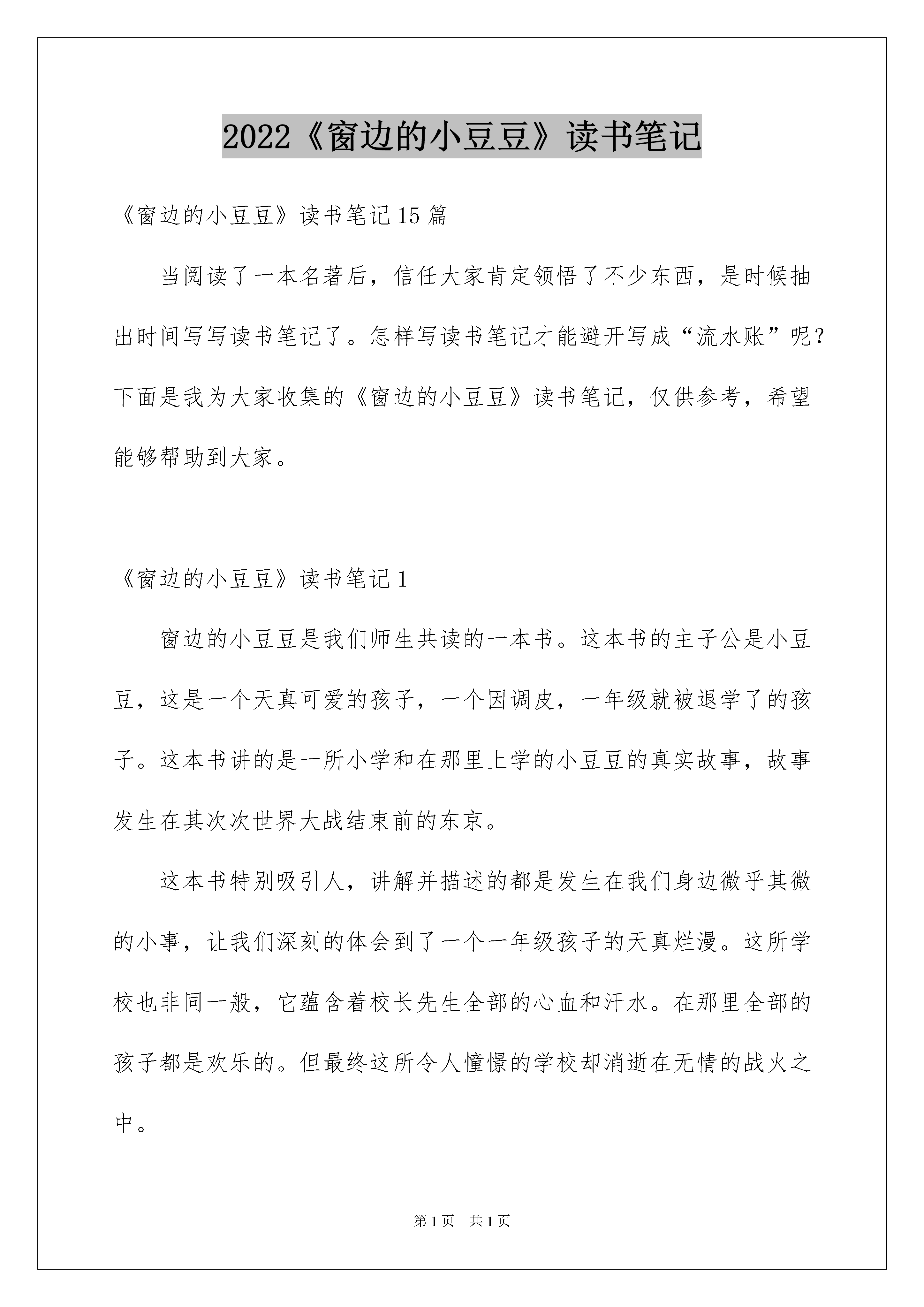 2022《窗边的小豆豆》读书笔记

《窗边的小豆豆》读书笔记15篇

当阅读了一本名著后，信任大家肯定领悟了不少东西，是时候抽出时间写写读书笔记了。怎样写读书笔记才能避开写成“流水账”呢？下面是我为大家收集的《窗边的小豆豆》读书笔记，仅供参考，希望能够帮助到大家。

《窗边的小豆豆》读书笔记1

窗边的小豆豆是我们师生共读的一本书。这本书的主子公是小豆豆，这是一个天真可爱的孩子，一个因调皮，一年级就被退学了的孩子。这本书讲的是一所小学和在那里上学的小豆豆的真实故事，故事发生在其次次世界大战结束前的东京。

这本书特别吸引人，讲解并描述的都是发生在我们身边微乎其微的小事，让我们深刻的体会到了一个一年级孩子的天真烂漫。这所学校也非同一般，它蕴含着校长先生全部的心血和汗水。在那里全部的孩子都是欢乐的。但最终这所令人憧憬的学校却消逝在无情的战火之中。

第1页　共1页